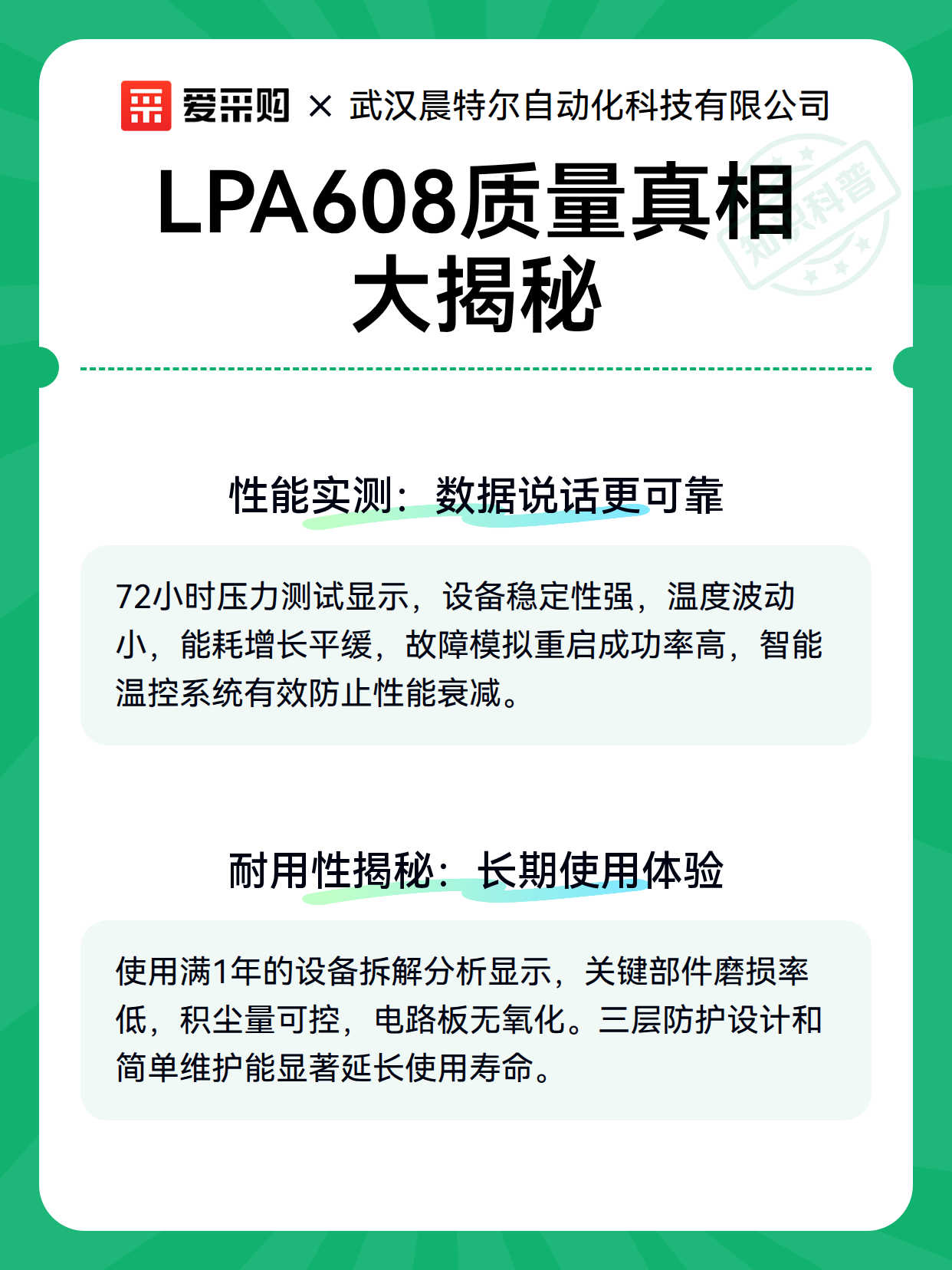 爱采购 × 武汉晨特尔自动化科技有限公司

LPA608质量真相大揭秘

知识科普

性能实测：数据说话更可靠

72小时压力测试显示，设备稳定性强，温度波动小，能耗增长平缓，故障模拟重启成功率高，智能温控系统有效防止性能衰减。

耐用性揭秘：长期使用体验

使用满1年的设备拆解分析显示，关键部件磨损率低，积尘量可控，电路板无氧化。三层防护设计和简单维护能显著延长使用寿命。